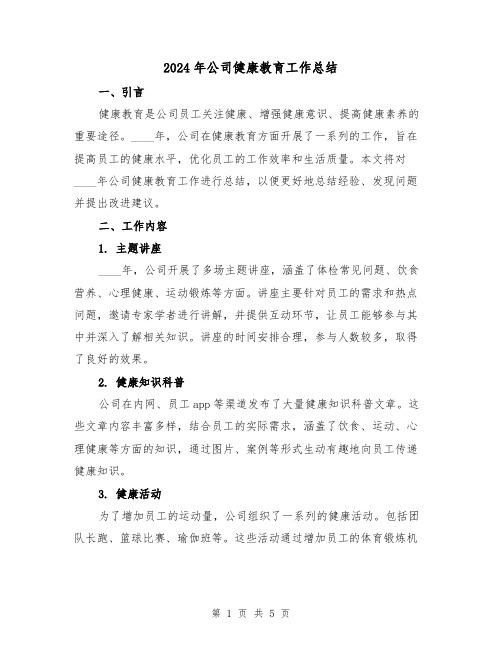 2024年公司健康教育工作总结

一、引言

健康教育是公司员工关注健康、增强健康意识、提高健康素养的重要途径。____年，公司在健康教育方面开展了一系列的工作，旨在提高员工的健康水平，优化员工的工作效率和生活质量。本文将对____年公司健康教育工作进行总结，以便更好地总结经验、发现问题并提出改进建议。

二、工作内容

1. 主题讲座

____年，公司开展了多场主题讲座，涵盖了体检常见问题、饮食营养、心理健康、运动锻炼等方面。讲座主要针对员工的需求和热点问题，邀请专家学者进行讲解，并提供互动环节，让员工能够参与其中并深入了解相关知识。讲座的时间安排合理，参与人数较多，取得了良好的效果。

2. 健康知识科普

公司在内网、员工app等渠道发布了大量健康知识科普文章。这些文章内容丰富多样，结合员工的实际需求，涵盖了饮食、运动、心理健康等方面的知识，通过图片、案例等形式生动有趣地向员工传递健康知识。

3. 健康活动

为了增加员工的运动量，公司组织了一系列的健康活动。包括团队长跑、篮球比赛、瑜伽班等。这些活动通过增加员工的体育锻炼机

第 1 页 共 5 页